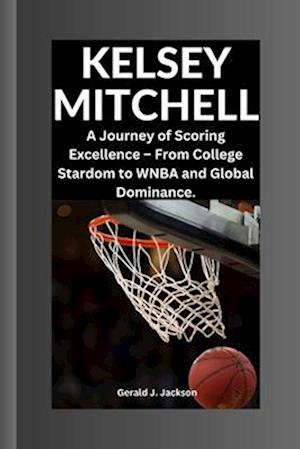 KELSEY MITCHELL

A Journey of Scoring Excellence – From College Stardom to WNBA and Global Dominance.

Gerald J. Jackson